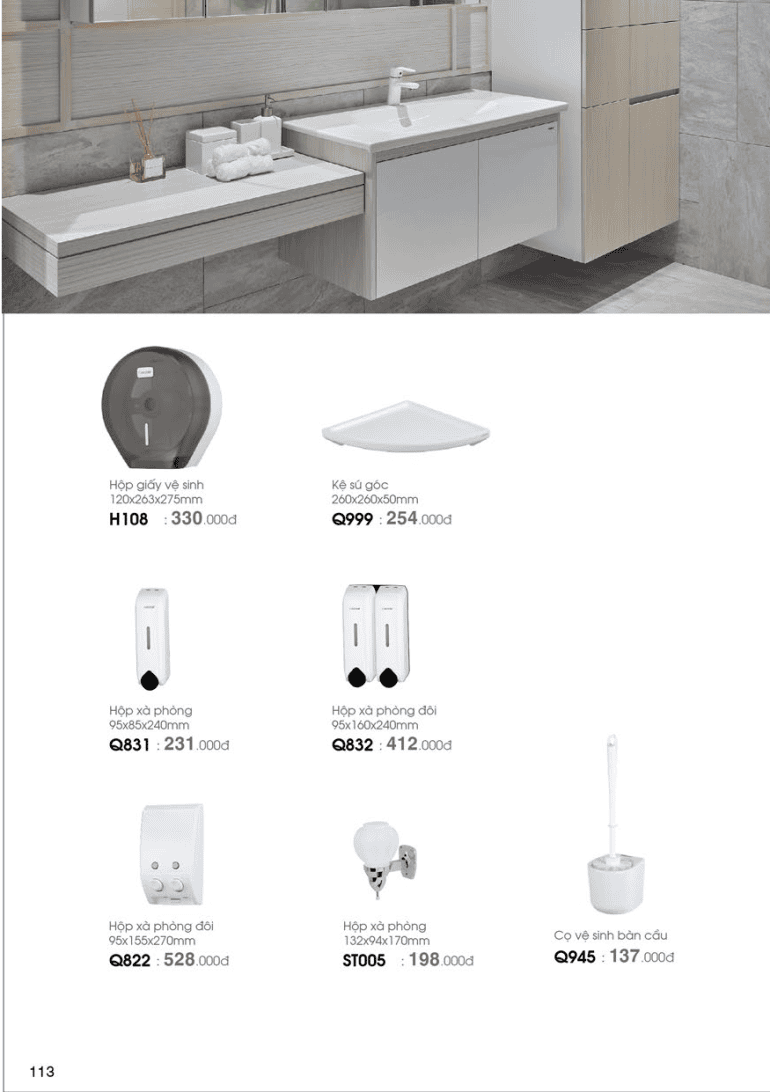 Hộp giấy vệ sinh
120x263x275mm
H108 : 330.000đ

Kệ sứ góc
260x260x50mm
Q999 : 254.000đ

Hộp xà phòng
95x85x240mm
Q831 : 231.000đ

Hộp xà phòng đôi
95x160x240mm
Q832 : 412.000đ

Hộp xà phòng đôi
95x155x270mm
Q822 : 528.000đ

Hộp xà phòng
132x94x170mm
ST005 : 198.000đ

Cọ vệ sinh bàn cầu
Q945 : 137.000đ

113